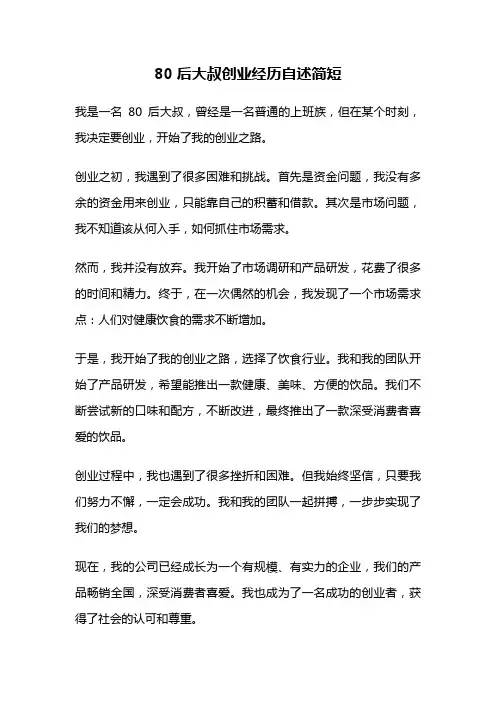 80 后大叔创业经历自述简短

我是一名 80 后大叔，曾经是一名普通的上班族，但在某个时刻，我决定要创业，开始了我的创业之路。

创业之初，我遇到了很多困难和挑战。首先是资金问题，我没有多余的资金用来创业，只能靠自己的积蓄和借款。其次是市场问题，我不知道该从何入手，如何抓住市场需求。

然而，我并没有放弃。我开始了市场调研和产品研发，花费了很多的时间和精力。终于，在一次偶然的机会，我发现了一个市场需求点：人们对健康饮食的需求不断增加。

于是，我开始了我的创业之路，选择了饮食行业。我和我的团队开始了产品研发，希望能推出一款健康、美味、方便的饮品。我们不断尝试新的口味和配方，不断改进，最终推出了一款深受消费者喜爱的饮品。

创业过程中，我也遇到了很多挫折和困难。但我始终坚信，只要我们努力不懈，一定会成功。我和我的团队一起拼搏，一步步实现了我们的梦想。

现在，我的公司已经成长为一个有规模、有实力的企业，我们的产品畅销全国，深受消费者喜爱。我也成为了一名成功的创业者，获得了社会的认可和尊重。